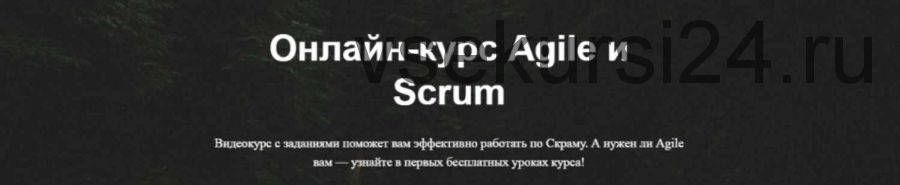 Онлайн-курс Agile и Scrum

vsekursi24.ru

Видеокурс с заданиями поможет вам эффективно работать по Скраму. А нужен ли Agile вам — узнайте в первых бесплатных уроках курса!